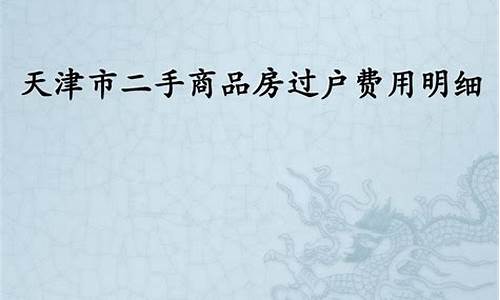 天津市二手商品房过户费用明细